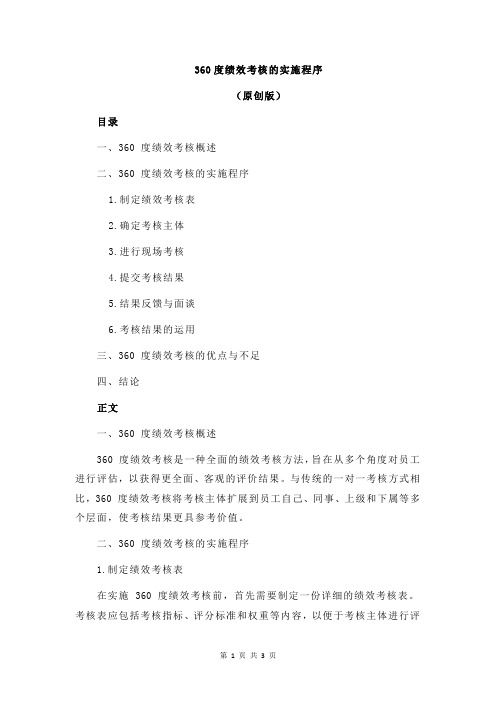 360 度绩效考核的实施程序

（原创版）

目录

一、360 度绩效考核概述

二、360 度绩效考核的实施程序

1.制定绩效考核表

2.确定考核主体

3.进行现场考核

4.提交考核结果

5.结果反馈与面谈

6.考核结果的运用

三、360 度绩效考核的优点与不足

四、结论

正文

一、360 度绩效考核概述

360 度绩效考核是一种全面的绩效考核方法，旨在从多个角度对员工进行评估，以获得更全面、客观的评价结果。与传统的一对一考核方式相比，360 度绩效考核将考核主体扩展到员工自己、同事、上级和下属等多个层面，使考核结果更具参考价值。

二、360 度绩效考核的实施程序

1.制定绩效考核表

在实施 360 度绩效考核前，首先需要制定一份详细的绩效考核表。考核表应包括考核指标、评分标准和权重等内容，以便于考核主体进行评

第 1 页 共 3 页